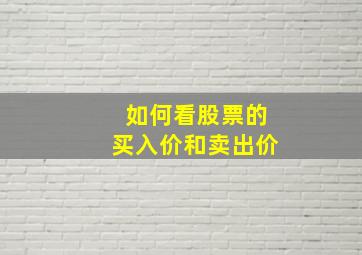 如何看股票的
买入价和卖出价